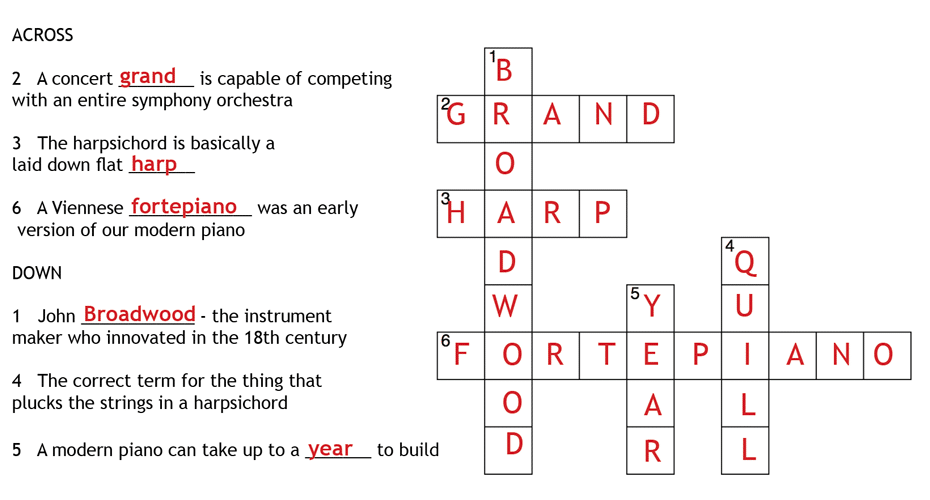 ACROSS

2 A concert grand is capable of competing with an entire symphony orchestra

3 The harpsichord is basically a laid down flat harp

6 A Viennese fortepiano was an early version of our modern piano

DOWN

1 John Broadwood - the instrument maker who innovated in the 18th century

4 The correct term for the thing that plucks the strings in a harpsichord

5 A modern piano can take up to a year to build

1 B
2 G R A N D
O
3 H A R P
D
4 Q
W
5 Y
U
6 F O R T E P I A N O
O
A
L
D
R
L